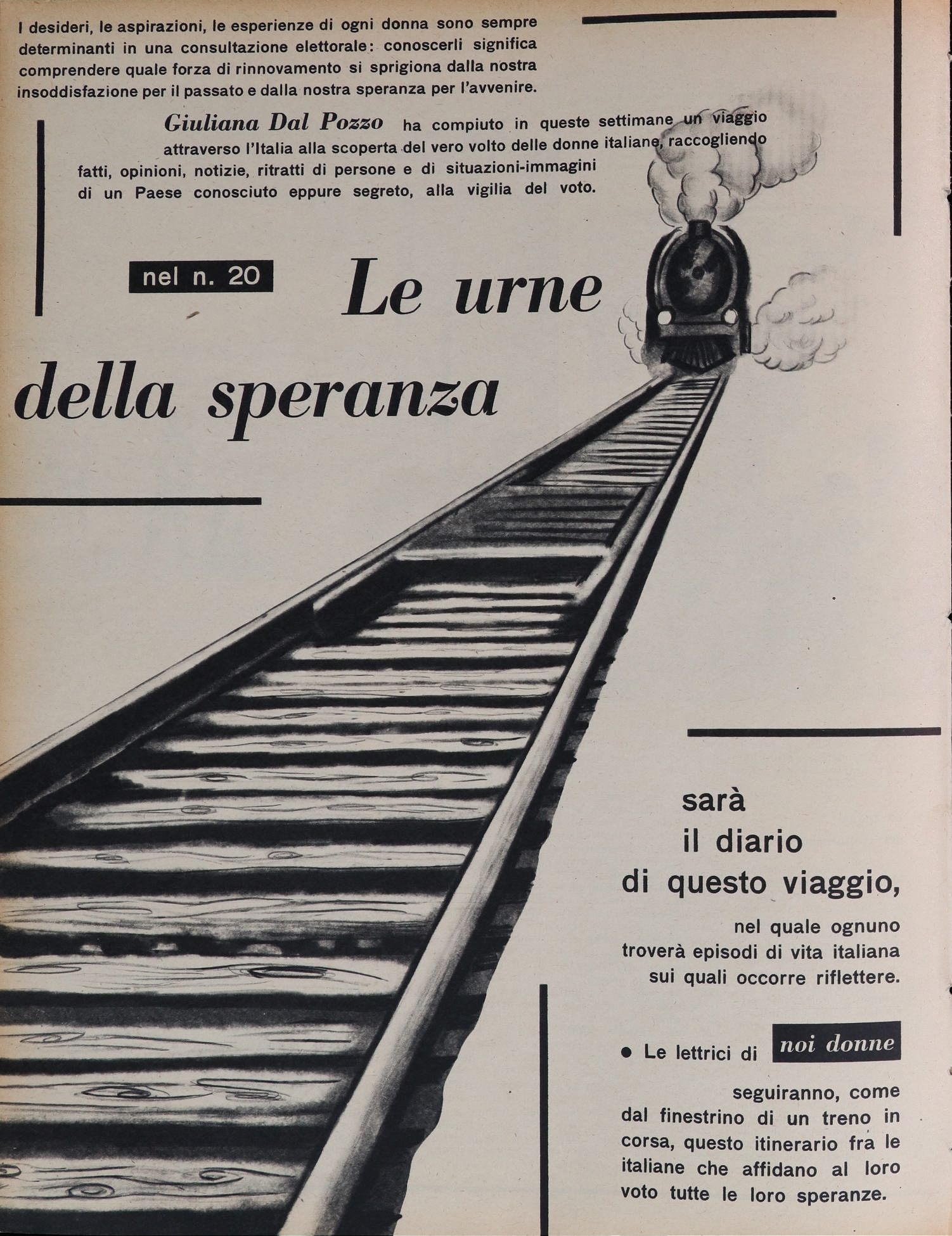 I desideri, le aspirazioni, le esperienze di ogni donna sono sempre determinanti in una consultazione elettorale: conoscerli significa comprendere quale forza di rinnovamento si sprigiona dalla nostra insoddisfazione per il passato e dalla nostra speranza per l'avvenire.

Giuliana Dal Pozzo ha compiuto in queste settimane un viaggio attraverso l'Italia alla scoperta del vero volto delle donne italiane, raccogliendo fatti, opinioni, notizie, ritratti di persone e di situazioni-immagini di un Paese conosciuto eppure segreto, alla vigilia del voto.

nel n. 20

Le urne della speranza

sarà il diario di questo viaggio,

nel quale ognuno troverà episodi di vita italiana sui quali occorre riflettere.

• Le lettrici di noi donne seguiranno, come dal finestrino di un treno in corsa, questo itinerario fra le italiane che affidano al loro voto tutte le loro speranze.